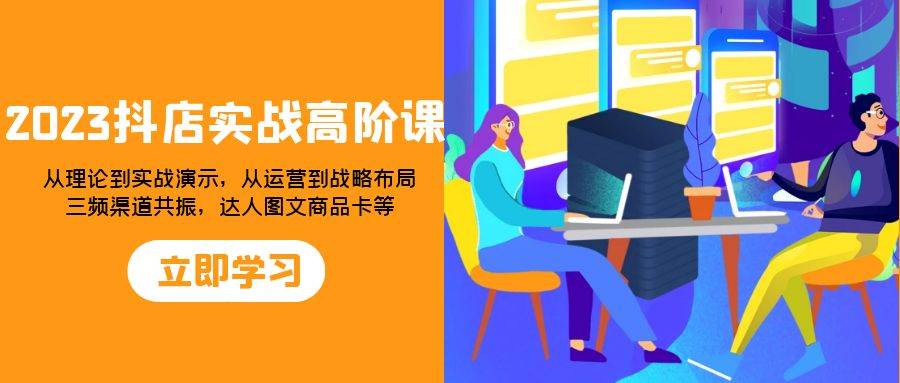 2023抖店实战高阶课

从理论到实战演示，从运营到战略布局
三频渠道共振，达人图文商品卡等

立即学习